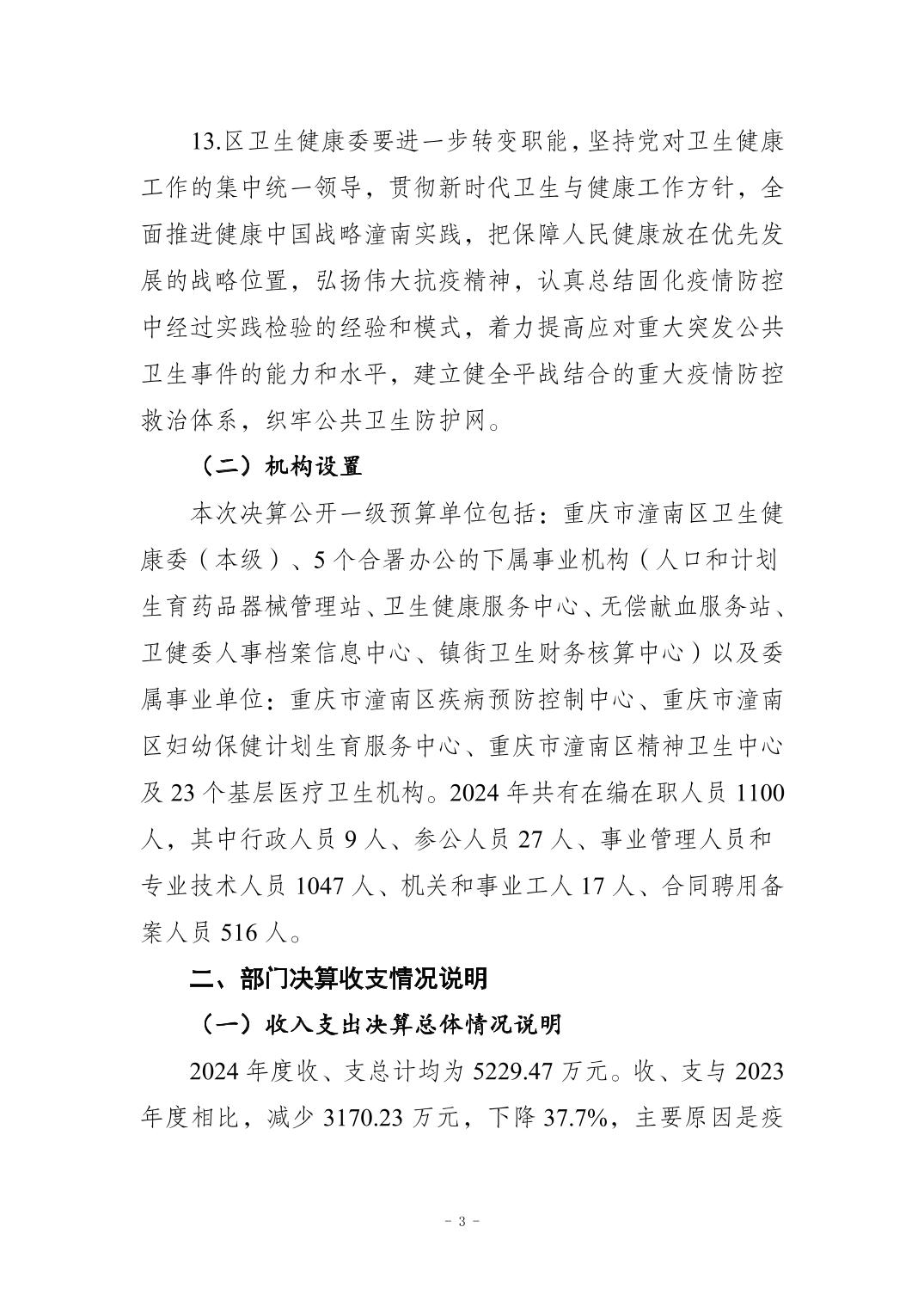 13.区卫生健康委要进一步转变职能，坚持党对卫生健康工作的集中统一领导，贯彻新时代卫生与健康工作方针，全面推进健康中国战略潼南实践，把保障人民健康放在优先发展的战略位置，弘扬伟大抗疫精神，认真总结固化疫情防控中经过实践检验的经验和模式，着力提高应对重大突发公共卫生事件的能力和水平，建立健全平战结合的重大疫情防控救治体系，织牢公共卫生防护网。

（二）机构设置

本次决算公开一级预算单位包括：重庆市潼南区卫生健康委（本级）、5个合署办公的下属事业机构（人口和计划生育药品器械管理站、卫生健康服务中心、无偿献血服务站、卫健委人事档案信息中心、镇街卫生财务核算中心）以及委属事业单位：重庆市潼南区疾病预防控制中心、重庆市潼南区妇幼保健计划生育服务中心、重庆市潼南区精神卫生中心及23个基层医疗卫生机构。2024年共有在编在职人员1100人，其中行政人员9人、参公人员27人、事业管理人员和专业技术人员1047人、机关和事业工人17人、合同聘用备案人员516人。

二、部门决算收支情况说明

（一）收入支出决算总体情况说明

2024年度收、支总计均为5229.47万元。收、支与2023年度相比，减少3170.23万元，下降37.7%，主要原因是疫

- 3 -